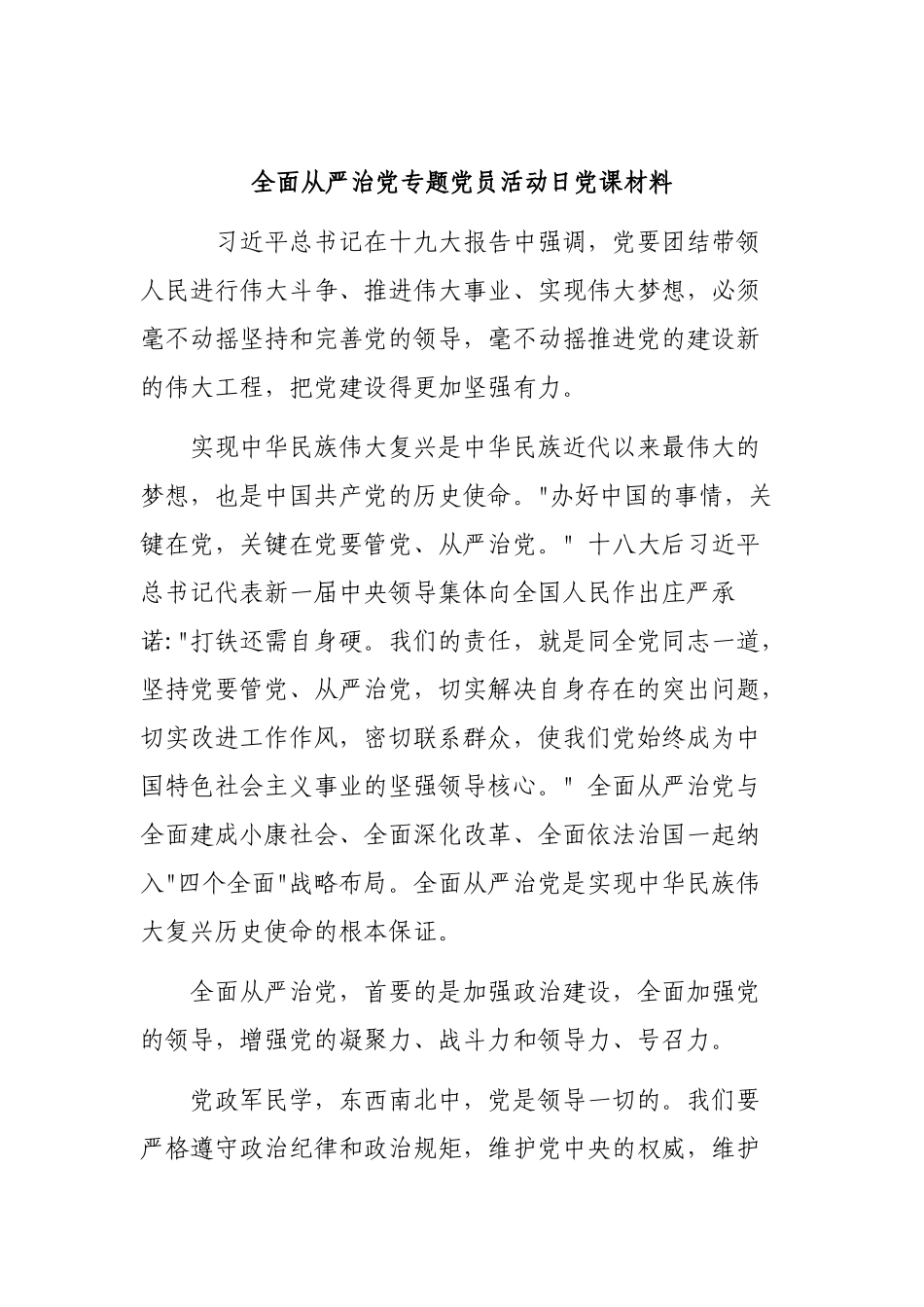 全面从严治党专题党员活动日党课材料

习近平总书记在十九大报告中强调，党要团结带领人民进行伟大斗争、推进伟大事业、实现伟大梦想，必须毫不动摇坚持和完善党的领导，毫不动摇推进党的建设新的伟大工程，把党建设得更加坚强有力。

实现中华民族伟大复兴是中华民族近代以来最伟大的梦想，也是中国共产党的历史使命。"办好中国的事情，关键在党，关键在党要管党、从严治党。" 十八大后习近平总书记代表新一届中央领导集体向全国人民作出庄严承诺:"打铁还需自身硬。我们的责任，就是同全党同志一道，坚持党要管党、从严治党，切实解决自身存在的突出问题，切实改进工作作风，密切联系群众，使我们党始终成为中国特色社会主义事业的坚强领导核心。" 全面从严治党与全面建成小康社会、全面深化改革、全面依法治国一起纳入"四个全面"战略布局。全面从严治党是实现中华民族伟大复兴历史使命的根本保证。

全面从严治党，首要的是加强政治建设，全面加强党的领导，增强党的凝聚力、战斗力和领导力、号召力。

党政军民学，东西南北中，党是领导一切的。我们要严格遵守政治纪律和政治规矩，维护党中央的权威，维护